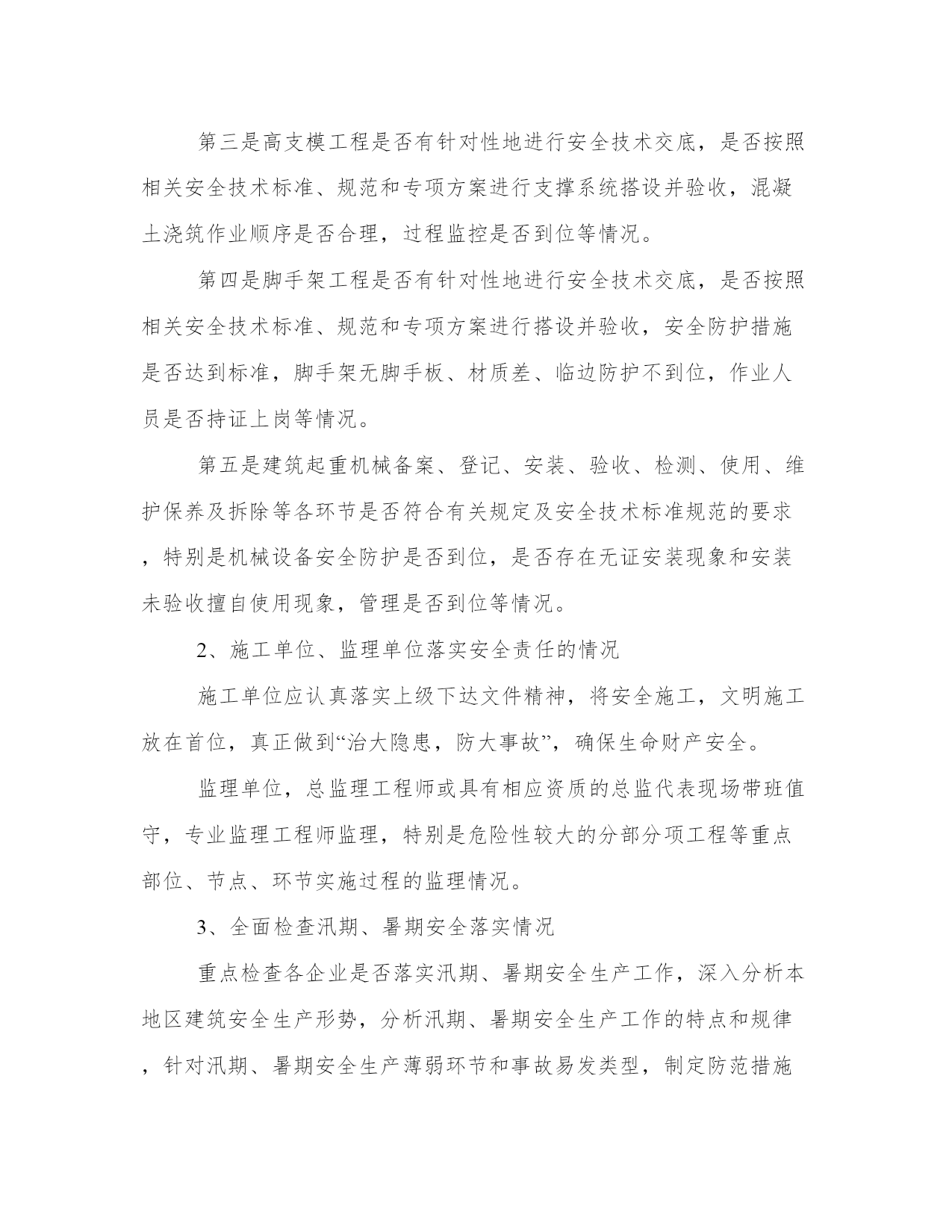 第三是高支模工程是否有针对性地进行安全技术交底，是否按照相关安全技术标准、规范和专项方案进行支撑系统搭设并验收，混凝土浇筑作业顺序是否合理，过程监控是否到位等情况。

第四是脚手架工程是否有针对性地进行安全技术交底，是否按照相关安全技术标准、规范和专项方案进行搭设并验收，安全防护措施是否达到标准，脚手架无脚手板、材质差、临边防护不到位，作业人员是否持证上岗等情况。

第五是建筑起重机械备案、登记、安装、验收、检测、使用、维护保养及拆除等各环节是否符合有关规定及安全技术标准规范的要求，特别是机械设备安全防护是否到位，是否存在无证安装现象和安装未验收擅自使用现象，管理是否到位等情况。

2、施工单位、监理单位落实安全责任的情况

施工单位应认真落实上级下达文件精神，将安全施工，文明施工放在首位，真正做到“治大隐患，防大事故”，确保生命财产安全。

监理单位，总监理工程师或具有相应资质的总监代表现场带班值守，专业监理工程师监理，特别是危险性较大的分部分项工程等重点部位、节点、环节实施过程的监理情况。

3、全面检查汛期、暑期安全落实情况

重点检查各企业是否落实汛期、暑期安全生产工作，深入分析本地区建筑安全生产形势，分析汛期、暑期安全生产工作的特点和规律，针对汛期、暑期安全生产薄弱环节和事故易发类型，制定防范措施